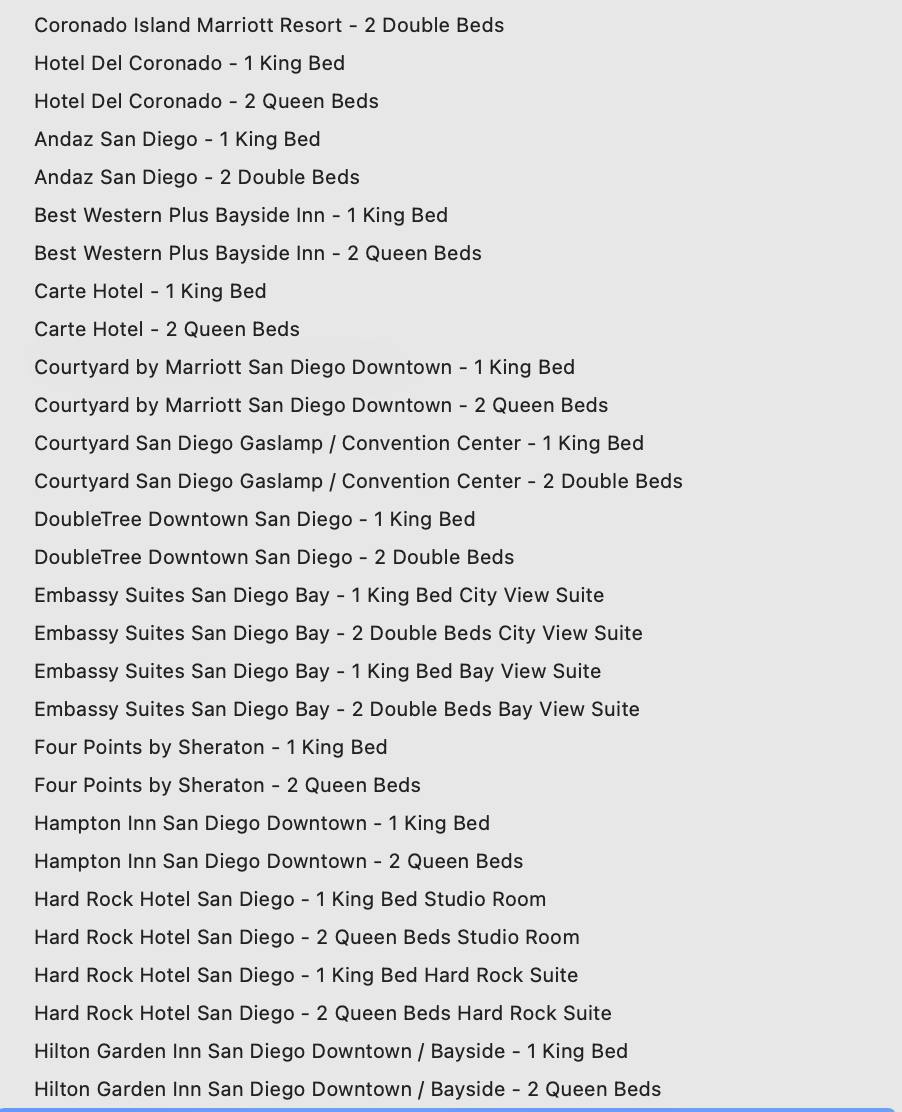 Coronado Island Marriott Resort - 2 Double Beds

Hotel Del Coronado - 1 King Bed

Hotel Del Coronado - 2 Queen Beds

Andaz San Diego - 1 King Bed

Andaz San Diego - 2 Double Beds

Best Western Plus Bayside Inn - 1 King Bed

Best Western Plus Bayside Inn - 2 Queen Beds

Carte Hotel - 1 King Bed

Carte Hotel - 2 Queen Beds

Courtyard by Marriott San Diego Downtown - 1 King Bed

Courtyard by Marriott San Diego Downtown - 2 Queen Beds

Courtyard San Diego Gaslamp / Convention Center - 1 King Bed

Courtyard San Diego Gaslamp / Convention Center - 2 Double Beds

DoubleTree Downtown San Diego - 1 King Bed

DoubleTree Downtown San Diego - 2 Double Beds

Embassy Suites San Diego Bay - 1 King Bed City View Suite

Embassy Suites San Diego Bay - 2 Double Beds City View Suite

Embassy Suites San Diego Bay - 1 King Bed Bay View Suite

Embassy Suites San Diego Bay - 2 Double Beds Bay View Suite

Four Points by Sheraton - 1 King Bed

Four Points by Sheraton - 2 Queen Beds

Hampton Inn San Diego Downtown - 1 King Bed

Hampton Inn San Diego Downtown - 2 Queen Beds

Hard Rock Hotel San Diego - 1 King Bed Studio Room

Hard Rock Hotel San Diego - 2 Queen Beds Studio Room

Hard Rock Hotel San Diego - 1 King Bed Hard Rock Suite

Hard Rock Hotel San Diego - 2 Queen Beds Hard Rock Suite

Hilton Garden Inn San Diego Downtown / Bayside - 1 King Bed

Hilton Garden Inn San Diego Downtown / Bayside - 2 Queen Beds